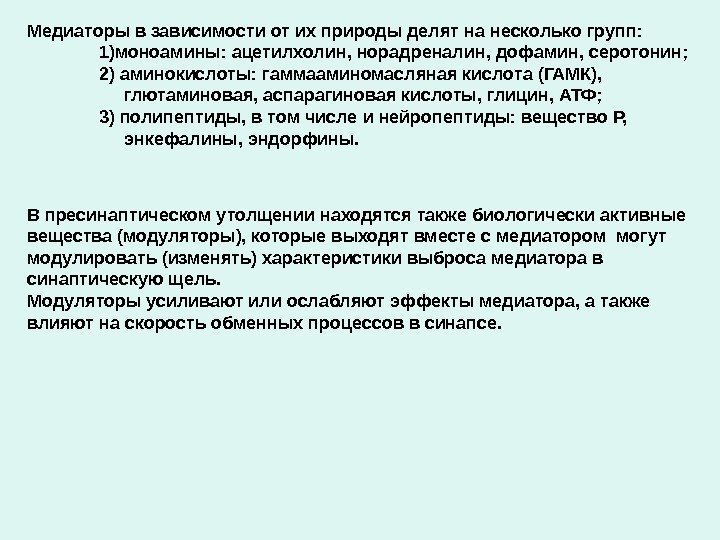 Медиаторы в зависимости от их природы делят на несколько групп:
1)моноамины: ацетилхолин, норадреналин, дофамин, серотонин;
2) аминокислоты: гаммааминомасляная кислота (ГАМК), глютаминовая, аспарагиновая кислоты, глицин, АТФ;
3) полипептиды, в том числе и нейропептиды: вещество Р, энкефалины, эндорфины.

В пресинаптическом утолщении находятся также биологически активные вещества (модуляторы), которые выходят вместе с медиатором могут модулировать (изменять) характеристики выброса медиатора в синаптическую щель.
Модуляторы усиливают или ослабляют эффекты медиатора, а также влияют на скорость обменных процессов в синапсе.